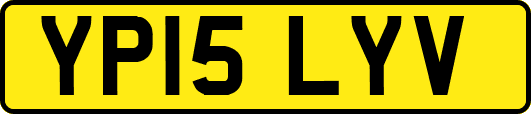 YP15 LYV